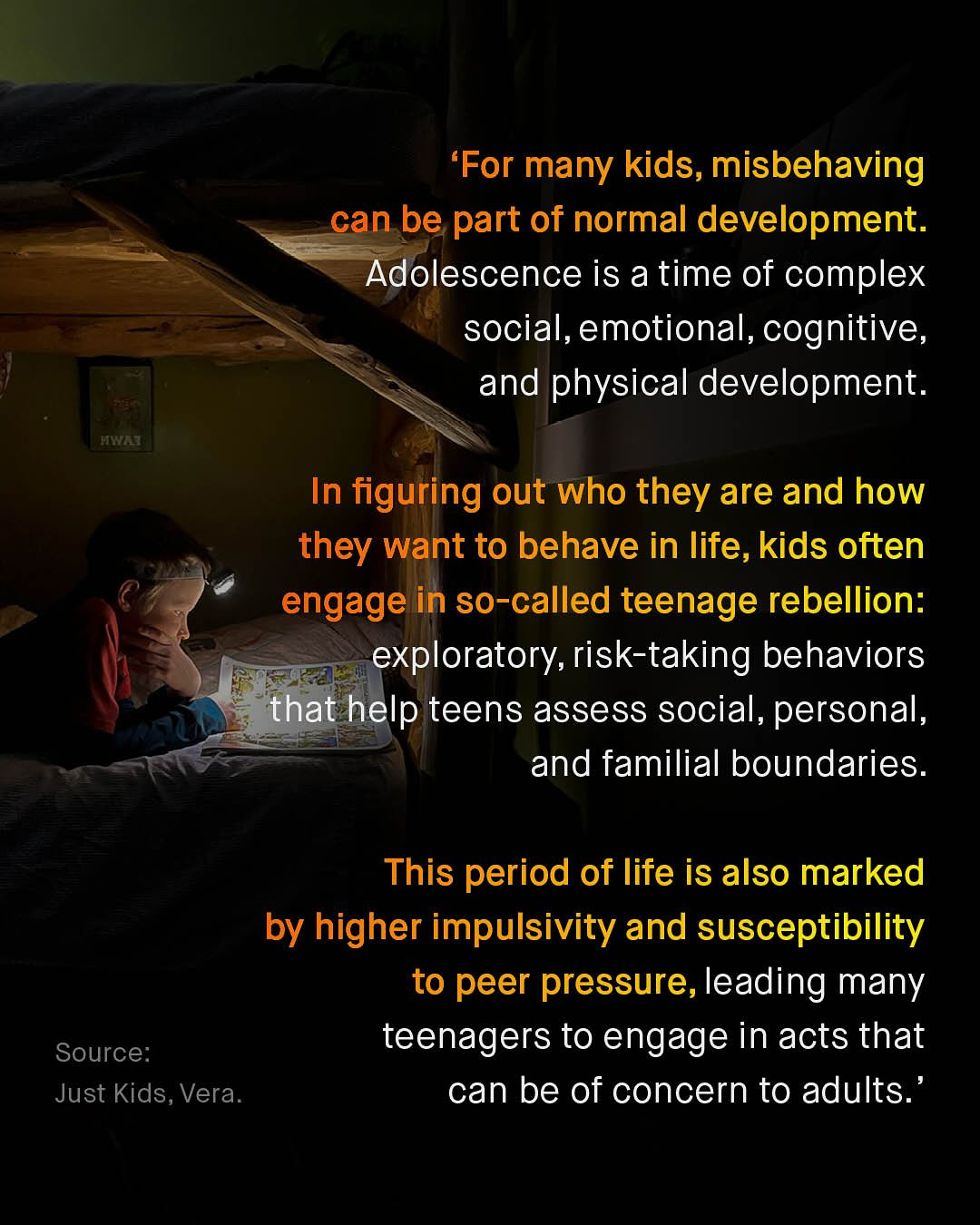 ‘For many kids, misbehaving can be part of normal development. Adolescence is a time of complex social, emotional, cognitive, and physical development.

In figuring out who they are and how they want to behave in life, kids often engage in so-called teenage rebellion: exploratory, risk-taking behaviors that help teens assess social, personal, and familial boundaries.

This period of life is also marked by higher impulsivity and susceptibility to peer pressure, leading many teenagers to engage in acts that can be of concern to adults.’

Source:
Just Kids, Vera.